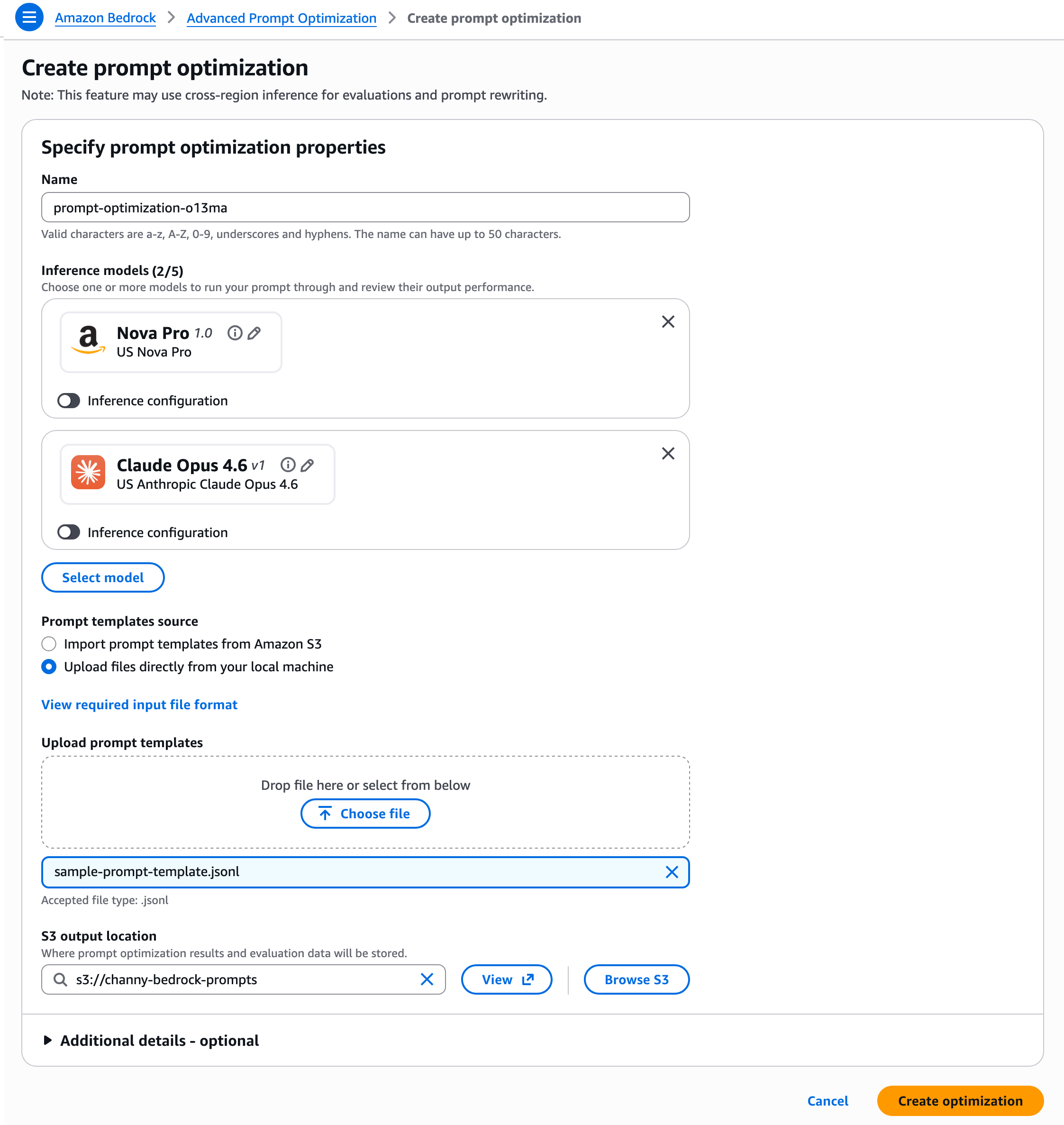 Amazon Bedrock > Advanced Prompt Optimization > Create prompt optimization

Create prompt optimization

Note: This feature may use cross-region inference for evaluations and prompt rewriting.

Specify prompt optimization properties

Name

prompt-optimization-o13ma

Valid characters are a-z, A-Z, 0-9, underscores and hyphens. The name can have up to 50 characters.

Inference models (2/5)

Choose one or more models to run your prompt through and review their output performance.

Nova Pro 1.0
US Nova Pro

Inference configuration

Claude Opus 4.6 v1
US Anthropic Claude Opus 4.6

Inference configuration

Select model

Prompt templates source

Import prompt templates from Amazon S3

Upload files directly from your local machine

View required input file format

Upload prompt templates

Drop file here or select from below

Choose file

sample-prompt-template.jsonl

Accepted file type: .jsonl

S3 output location

Where prompt optimization results and evaluation data will be stored.

s3://channy-bedrock-prompts

View

Browse S3

Additional details - optional

Cancel

Create optimization